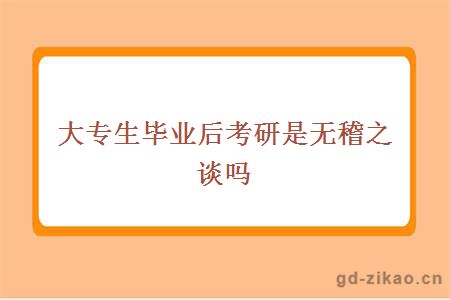 大专生毕业后考研是无稽之谈吗

gd-zikao.cn